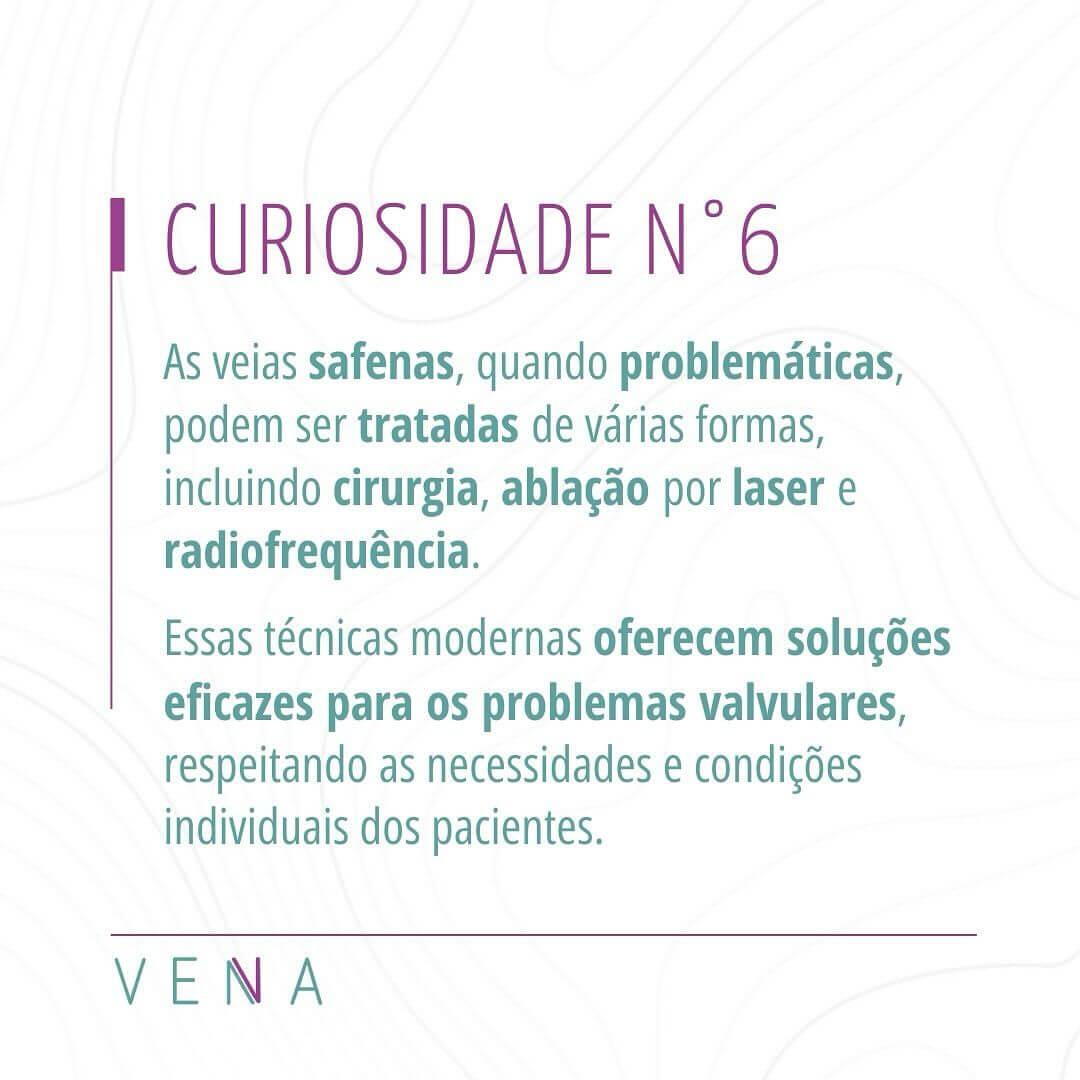 CURIOSIDADE N°6

As veias safenas, quando problemáticas, podem ser tratadas de várias formas, incluindo cirurgia, ablação por laser e radiofrequência.

Essas técnicas modernas oferecem soluções eficazes para os problemas valvulares, respeitando as necessidades e condições individuais dos pacientes.

VENA